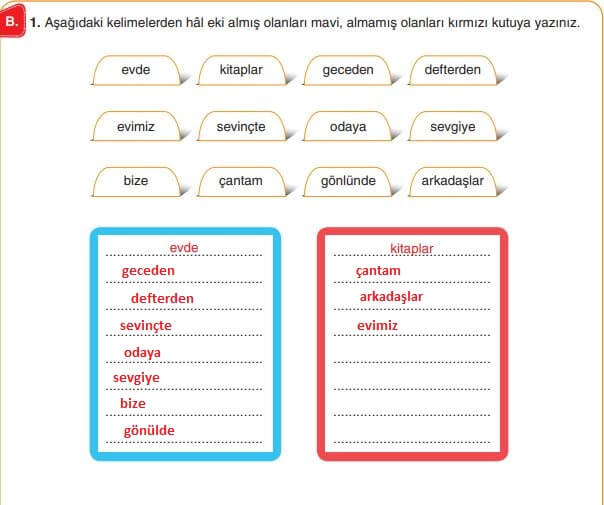 B. 1. Aşağıdaki kelimelerden hâl eki almış olanları mavi, almamış olanları kırmızı kutuya yazınız.

evde kitaplar geceden defterden

evimiz sevinçte odaya sevgiye

bize çantam gönlünde arkadaşlar

evde
geceden
defterden
sevinçte
odaya
sevgiye
bize
gönülde

kitaplar
çantam
arkadaşlar
evimiz